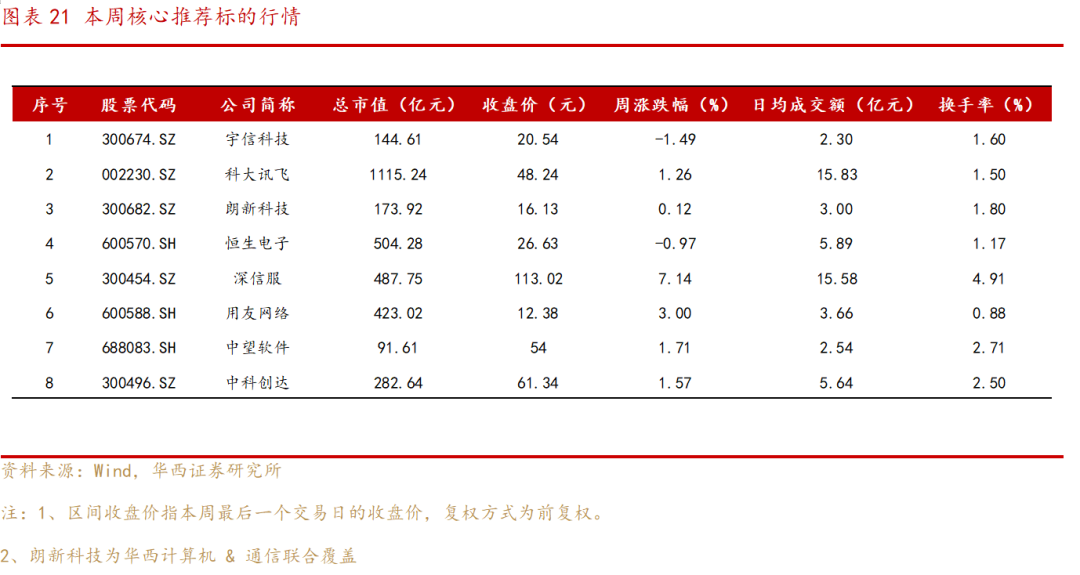 图表21 本周核心推荐标的行情

| 序号 | 股票代码 | 公司简称 | 总市值（亿元） | 收盘价（元） | 周涨跌幅（%） | 日均成交额（亿元） | 换手率（%） |
|---|---|---|---|---|---|---|---|
| 1 | 300674.SZ | 宇信科技 | 144.61 | 20.54 | -1.49 | 2.30 | 1.60 |
| 2 | 002230.SZ | 科大讯飞 | 1115.24 | 48.24 | 1.26 | 15.83 | 1.50 |
| 3 | 300682.SZ | 朗新科技 | 173.92 | 16.13 | 0.12 | 3.00 | 1.80 |
| 4 | 600570.SH | 恒生电子 | 504.28 | 26.63 | -0.97 | 5.89 | 1.17 |
| 5 | 300454.SZ | 深信服 | 487.75 | 113.02 | 7.14 | 15.58 | 4.91 |
| 6 | 600588.SH | 用友网络 | 423.02 | 12.38 | 3.00 | 3.66 | 0.88 |
| 7 | 688083.SH | 中望软件 | 91.61 | 54 | 1.71 | 2.54 | 2.71 |
| 8 | 300496.SZ | 中科创达 | 282.64 | 61.34 | 1.57 | 5.64 | 2.50 |

资料来源：Wind，华西证券研究所

注：1、区间收盘价指本周最后一个交易日的收盘价，复权方式为前复权。

2、朗新科技为华西计算机 & 通信联合覆盖